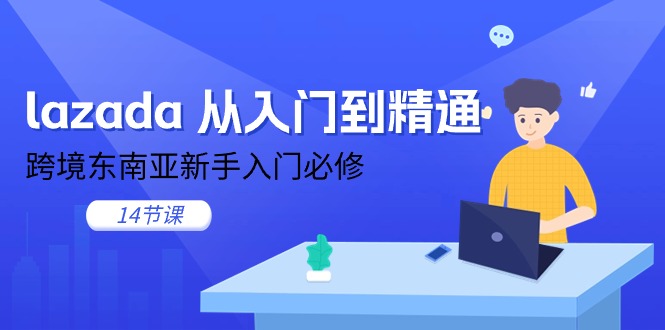 lazada 从入门到精通

跨境东南亚新手入门必修

14节课